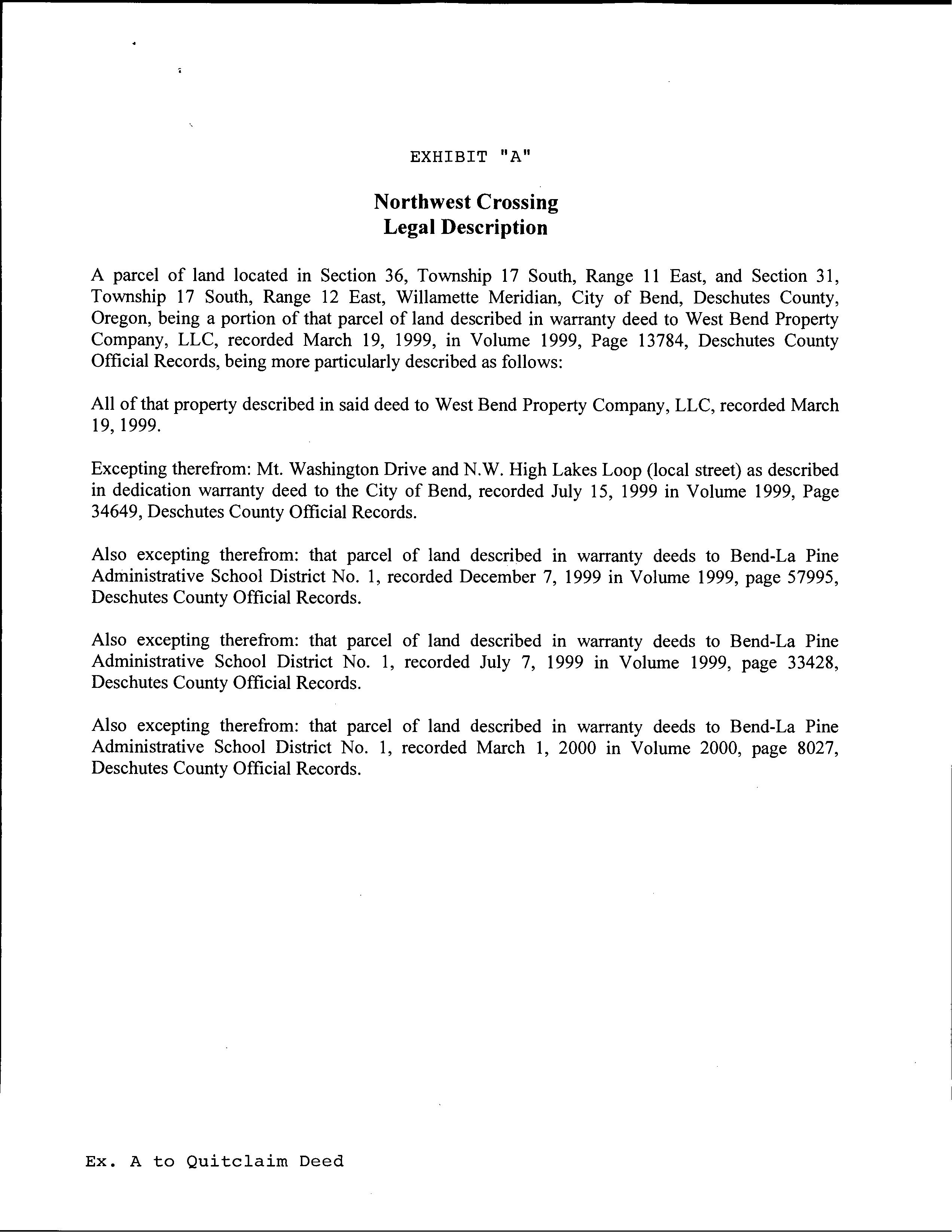 EXHIBIT "A"

Northwest Crossing
Legal Description

A parcel of land located in Section 36, Township 17 South, Range 11 East, and Section 31, Township 17 South, Range 12 East, Willamette Meridian, City of Bend, Deschutes County, Oregon, being a portion of that parcel of land described in warranty deed to West Bend Property Company, LLC, recorded March 19, 1999, in Volume 1999, Page 13784, Deschutes County Official Records, being more particularly described as follows:

All of that property described in said deed to West Bend Property Company, LLC, recorded March 19, 1999.

Excepting therefrom: Mt. Washington Drive and N.W. High Lakes Loop (local street) as described in dedication warranty deed to the City of Bend, recorded July 15, 1999 in Volume 1999, Page 34649, Deschutes County Official Records.

Also excepting therefrom: that parcel of land described in warranty deeds to Bend-La Pine Administrative School District No. 1, recorded December 7, 1999 in Volume 1999, page 57995, Deschutes County Official Records.

Also excepting therefrom: that parcel of land described in warranty deeds to Bend-La Pine Administrative School District No. 1, recorded July 7, 1999 in Volume 1999, page 33428, Deschutes County Official Records.

Also excepting therefrom: that parcel of land described in warranty deeds to Bend-La Pine Administrative School District No. 1, recorded March 1, 2000 in Volume 2000, page 8027, Deschutes County Official Records.

Ex. A to Quitclaim Deed